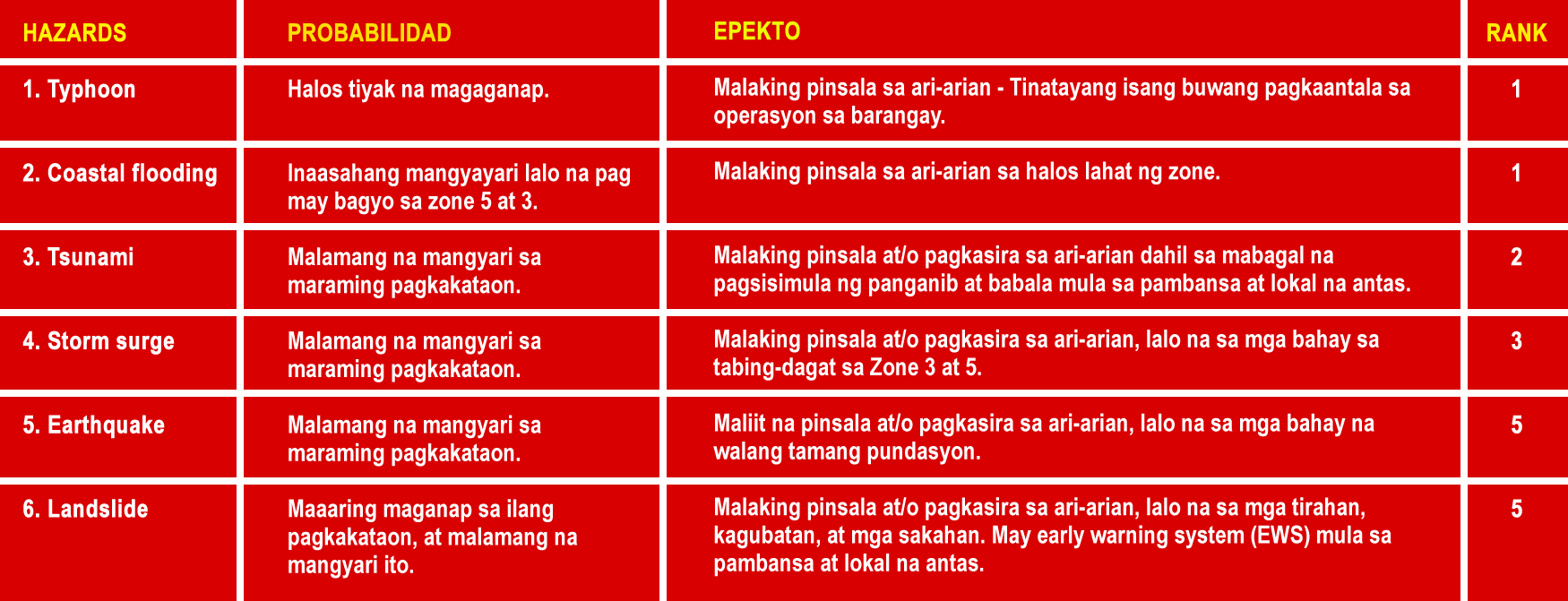 | HAZARDS | PROBABILIDAD | EPEKTO | RANK |
|---|---|---|---|
| 1. Typhoon | Halos tiyak na magaganap. | Malaking pinsala sa ari-arian - Tinatayang isang buwang pagkaantala sa operasyon sa barangay. | 1 |
| 2. Coastal flooding | Inaasahang mangyayari lalo na pag may bagyo sa zone 5 at 3. | Malaking pinsala sa ari-arian sa halos lahat ng zone. | 1 |
| 3. Tsunami | Malamang na mangyari sa maraming pagkakataon. | Malaking pinsala at/o pagkasira sa ari-arian dahil sa mabagal na pagsisimula ng panganib at babala mula sa pambansa at lokal na antas. | 2 |
| 4. Storm surge | Malamang na mangyari sa maraming pagkakataon. | Malaking pinsala at/o pagkasira sa ari-arian, lalo na sa mga bahay sa tabing-dagat sa Zone 3 at 5. | 3 |
| 5. Earthquake | Malamang na mangyari sa maraming pagkakataon. | Maliit na pinsala at/o pagkasira sa ari-arian, lalo na sa mga bahay na walang tamang pundasyon. | 5 |
| 6. Landslide | Maaaring maganap sa ilang pagkakataon, at malamang na mangyari ito. | Malaking pinsala at/o pagkasira sa ari-arian, lalo na sa mga tirahan, kagubatan, at mga sakahan. May early warning system (EWS) mula sa pambansa at lokal na antas. | 5 |